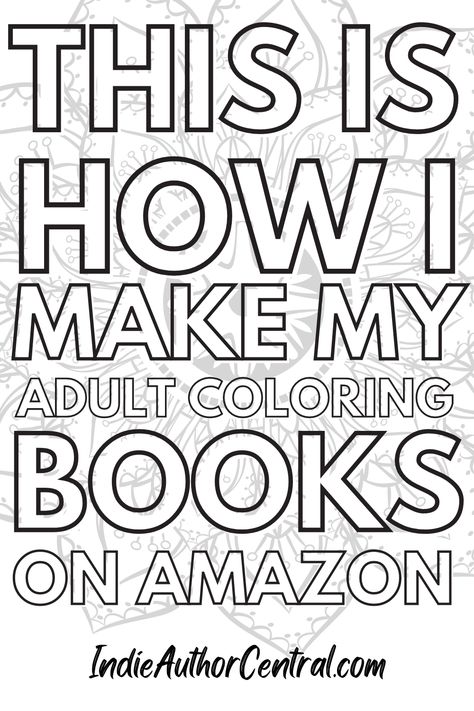 THIS IS HOW I MAKE MY ADULT COLORING BOOKS ON AMAZON

IndieAuthorCentral.com